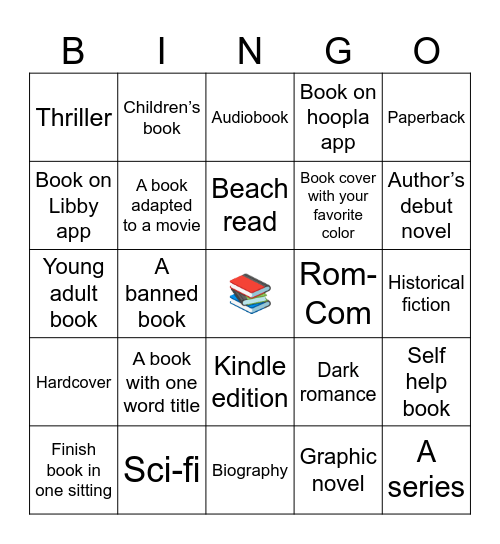 | B | I | N | G | O |
|---|---|---|---|---|
| Thriller | Children's book | Audiobook | Book on hoopla app | Paperback |
| Book on Libby app | A book adapted to a movie | Beach read | Book cover with your favorite color | Author's debut novel |
| Young adult book | A banned book | 📚 | Rom-Com | Historical fiction |
| Hardcover | A book with one word title | Kindle edition | Dark romance | Self help book |
| Finish book in one sitting | Sci-fi | Biography | Graphic novel | A series |